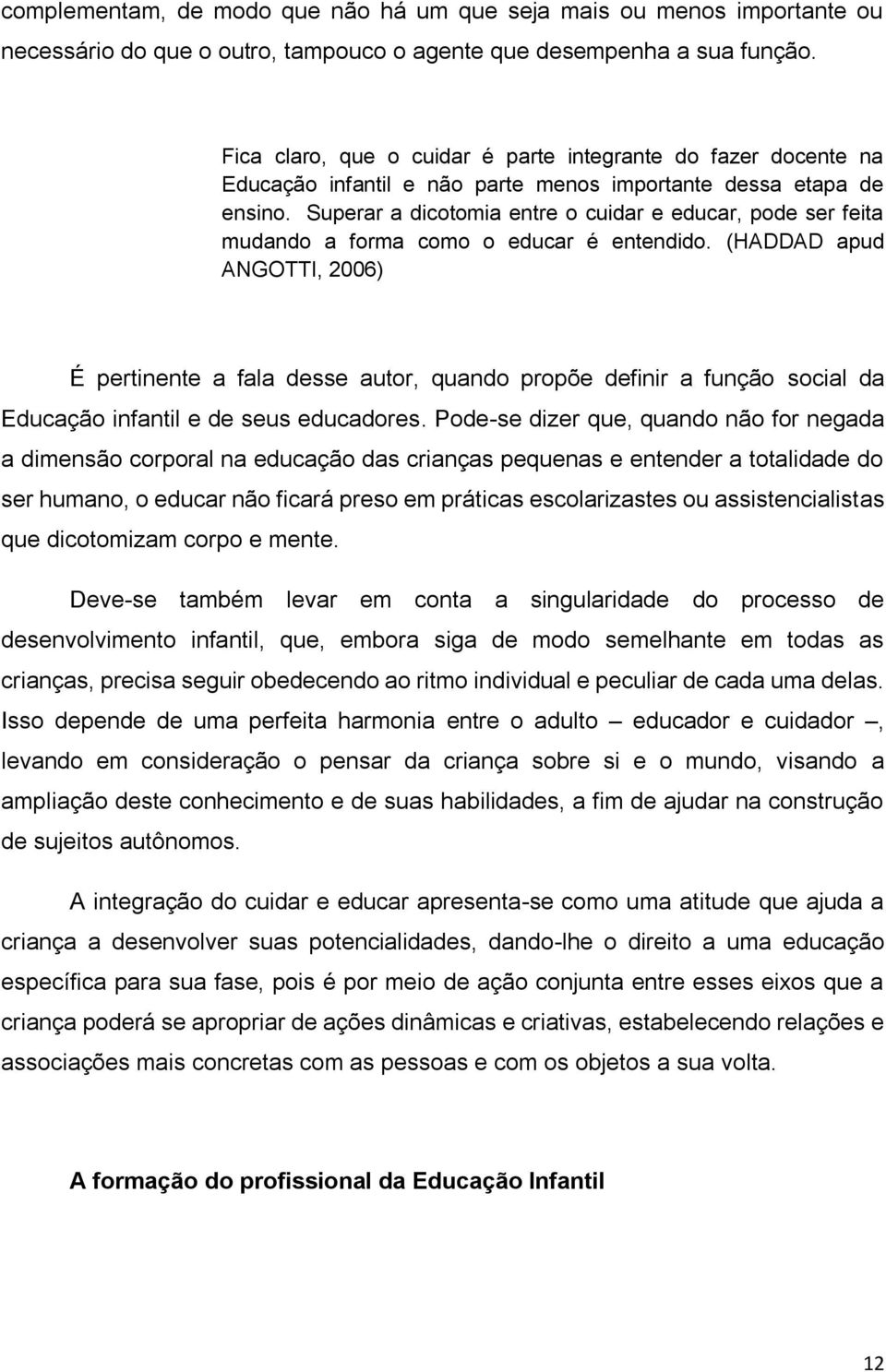 complementam, de modo que não há um que seja mais ou menos importante ou necessário do que o outro, tampouco o agente que desempenha a sua função.

Fica claro, que o cuidar é parte integrante do fazer docente na Educação infantil e não parte menos importante dessa etapa de ensino. Superar a dicotomia entre o cuidar e educar, pode ser feita mudando a forma como o educar é entendido. (HADDAD apud ANGOTTI, 2006)

É pertinente a fala desse autor, quando propõe definir a função social da Educação infantil e de seus educadores. Pode-se dizer que, quando não for negada a dimensão corporal na educação das crianças pequenas e entender a totalidade do ser humano, o educar não ficará preso em práticas escolarizastes ou assistencialistas que dicotomizam corpo e mente.

Deve-se também levar em conta a singularidade do processo de desenvolvimento infantil, que, embora siga de modo semelhante em todas as crianças, precisa seguir obedecendo ao ritmo individual e peculiar de cada uma delas. Isso depende de uma perfeita harmonia entre o adulto – educador e cuidador –, levando em consideração o pensar da criança sobre si e o mundo, visando a ampliação deste conhecimento e de suas habilidades, a fim de ajudar na construção de sujeitos autônomos.

A integração do cuidar e educar apresenta-se como uma atitude que ajuda a criança a desenvolver suas potencialidades, dando-lhe o direito a uma educação específica para sua fase, pois é por meio de ação conjunta entre esses eixos que a criança poderá se apropriar de ações dinâmicas e criativas, estabelecendo relações e associações mais concretas com as pessoas e com os objetos a sua volta.

A formação do profissional da Educação Infantil

12